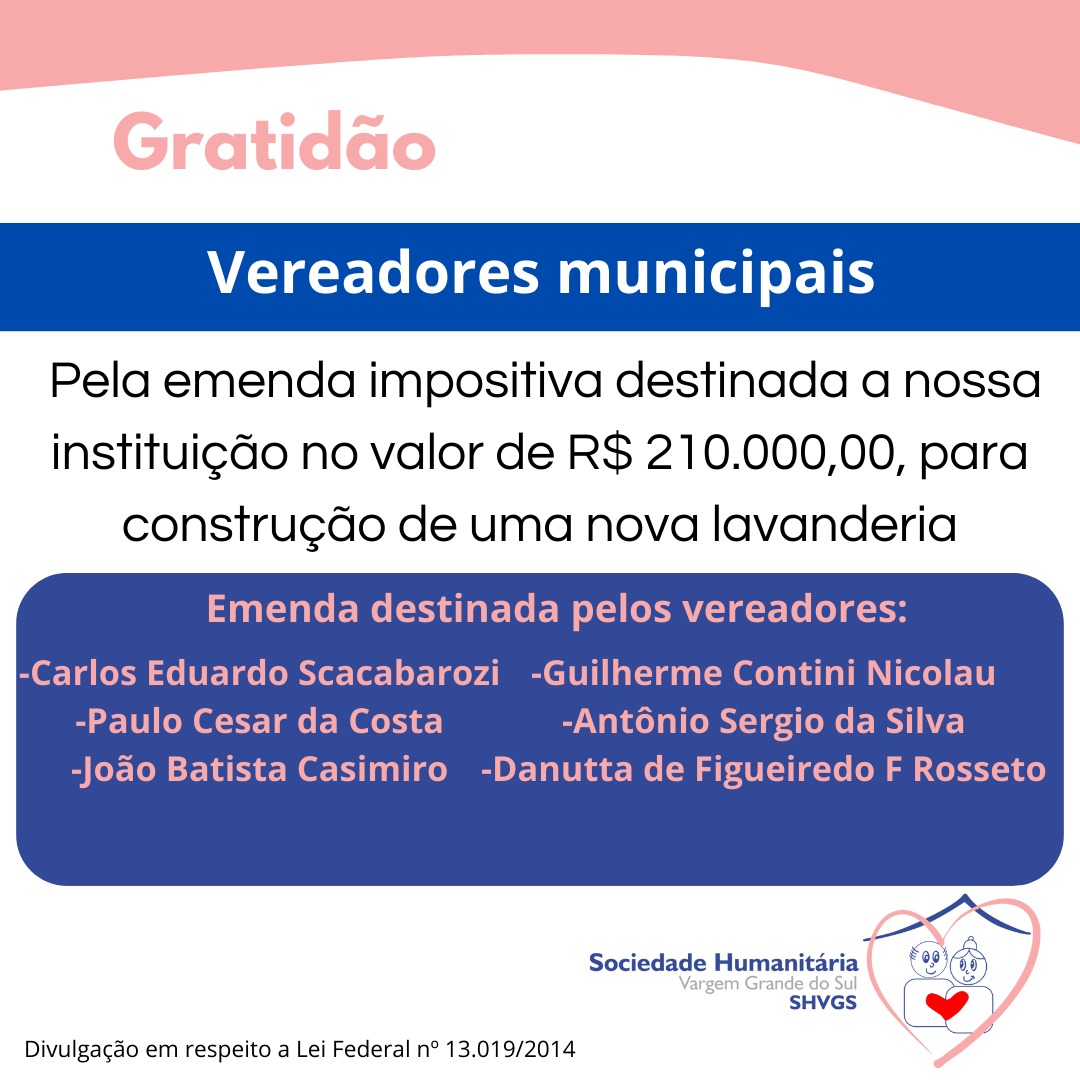 Gratidão

Vereadores municipais

Pela emenda impositiva destinada a nossa instituição no valor de R$ 210.000,00, para construção de uma nova lavanderia

Emenda destinada pelos vereadores:

-Carlos Eduardo Scacabarozi
-Paulo Cesar da Costa
-João Batista Casimiro

-Guilherme Contini Nicolau
-Antônio Sergio da Silva
-Danutta de Figueiredo F Rosseto

Sociedade Humanitária
Vargem Grande do Sul
SHVGS

Divulgação em respeito a Lei Federal nº 13.019/2014